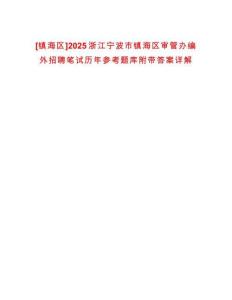 [镇海区]2025浙江宁波市镇海区审管办编外招聘笔试历年参考题库附带答案详解